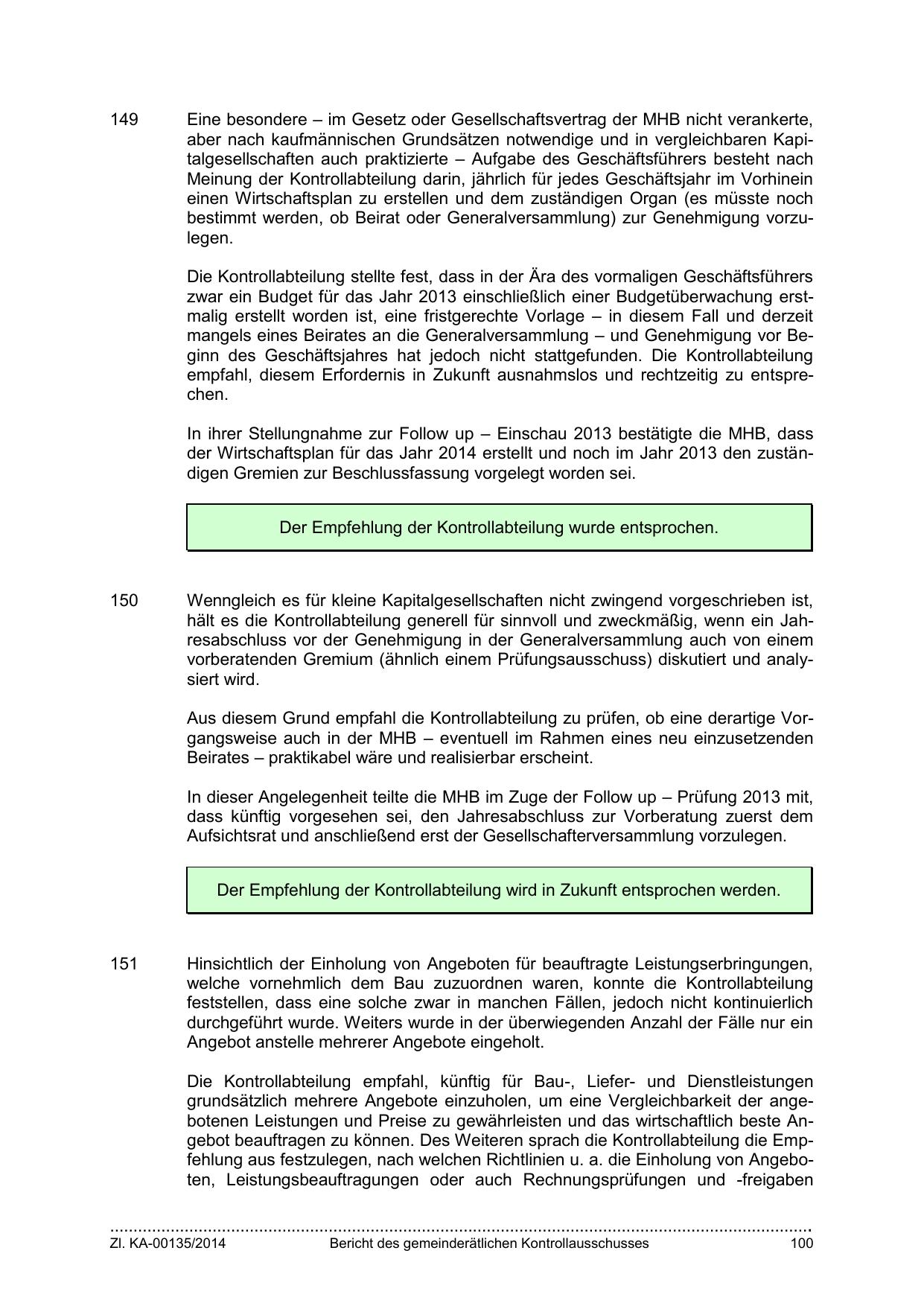 149 Eine besondere – im Gesetz oder Gesellschaftsvertrag der MHB nicht verankerte, aber nach kaufmännischen Grundsätzen notwendige und in vergleichbaren Kapitalgesellschaften auch praktizierte – Aufgabe des Geschäftsführers besteht nach Meinung der Kontrollabteilung darin, jährlich für jedes Geschäftsjahr im Vorhinein einen Wirtschaftsplan zu erstellen und dem zuständigen Organ (es müsste noch bestimmt werden, ob Beirat oder Generalversammlung) zur Genehmigung vorzulegen.

Die Kontrollabteilung stellte fest, dass in der Ära des vormaligen Geschäftsführers zwar ein Budget für das Jahr 2013 einschließlich einer Budgetüberwachung erstmalig erstellt worden ist, eine fristgerechte Vorlage – in diesem Fall und derzeit mangels eines Beirates an die Generalversammlung – und Genehmigung vor Beginn des Geschäftsjahres hat jedoch nicht stattgefunden. Die Kontrollabteilung empfahl, diesem Erfordernis in Zukunft ausnahmslos und rechtzeitig zu entsprechen.

In ihrer Stellungnahme zur Follow up – Einschau 2013 bestätigte die MHB, dass der Wirtschaftsplan für das Jahr 2014 erstellt und noch im Jahr 2013 den zuständigen Gremien zur Beschlussfassung vorgelegt worden sei.

Der Empfehlung der Kontrollabteilung wurde entsprochen.

150 Wenngleich es für kleine Kapitalgesellschaften nicht zwingend vorgeschrieben ist, hält es die Kontrollabteilung generell für sinnvoll und zweckmäßig, wenn ein Jahresabschluss vor der Genehmigung in der Generalversammlung auch von einem vorberatenden Gremium (ähnlich einem Prüfungsausschuss) diskutiert und analysiert wird.

Aus diesem Grund empfahl die Kontrollabteilung zu prüfen, ob eine derartige Vorgangsweise auch in der MHB – eventuell im Rahmen eines neu einzusetzenden Beirates – praktikabel wäre und realisierbar erscheint.

In dieser Angelegenheit teilte die MHB im Zuge der Follow up – Prüfung 2013 mit, dass künftig vorgesehen sei, den Jahresabschluss zur Vorberatung zuerst dem Aufsichtsrat und anschließend erst der Gesellschafterversammlung vorzulegen.

Der Empfehlung der Kontrollabteilung wird in Zukunft entsprochen werden.

151 Hinsichtlich der Einholung von Angeboten für beauftragte Leistungserbringungen, welche vornehmlich dem Bau zuzuordnen waren, konnte die Kontrollabteilung feststellen, dass eine solche zwar in manchen Fällen, jedoch nicht kontinuierlich durchgeführt wurde. Weiters wurde in der überwiegenden Anzahl der Fälle nur ein Angebot anstelle mehrerer Angebote eingeholt.

Die Kontrollabteilung empfahl, künftig für Bau-, Liefer- und Dienstleistungen grundsätzlich mehrere Angebote einzuholen, um eine Vergleichbarkeit der angebotenen Leistungen und Preise zu gewährleisten und das wirtschaftlich beste Angebot beauftragen zu können. Des Weiteren sprach die Kontrollabteilung die Empfehlung aus festzulegen, nach welchen Richtlinien u. a. die Einholung von Angeboten, Leistungsbeauftragungen oder auch Rechnungsprüfungen und -freigaben

Zl. KA-00135/2014 Bericht des gemeinderätlichen Kontrollausschusses 100